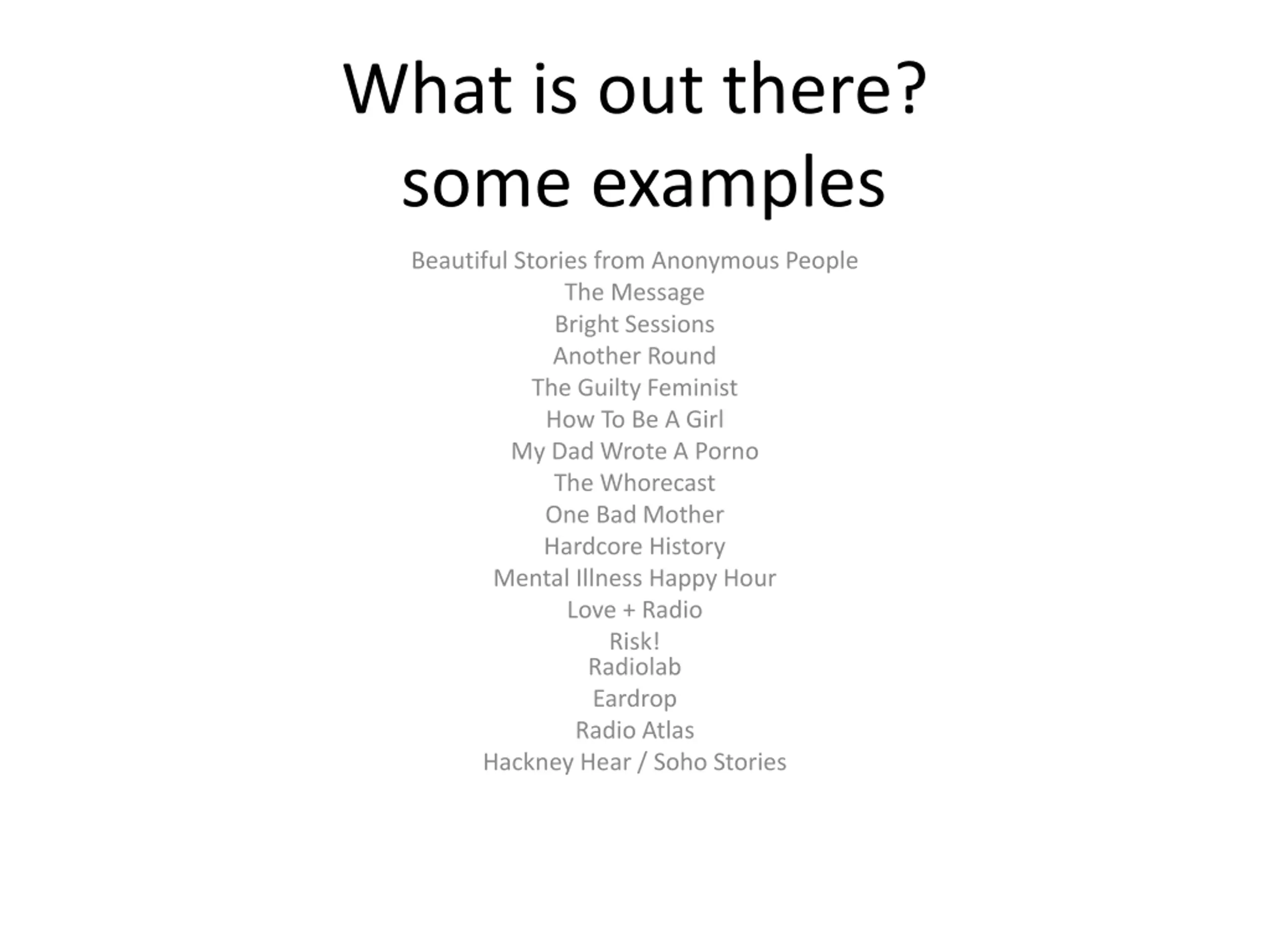 What is out there?
some examples

Beautiful Stories from Anonymous People
The Message
Bright Sessions
Another Round
The Guilty Feminist
How To Be A Girl
My Dad Wrote A Porno
The Whorecast
One Bad Mother
Hardcore History
Mental Illness Happy Hour
Love + Radio
Risk!
Radiolab
Eardrop
Radio Atlas
Hackney Hear / Soho Stories